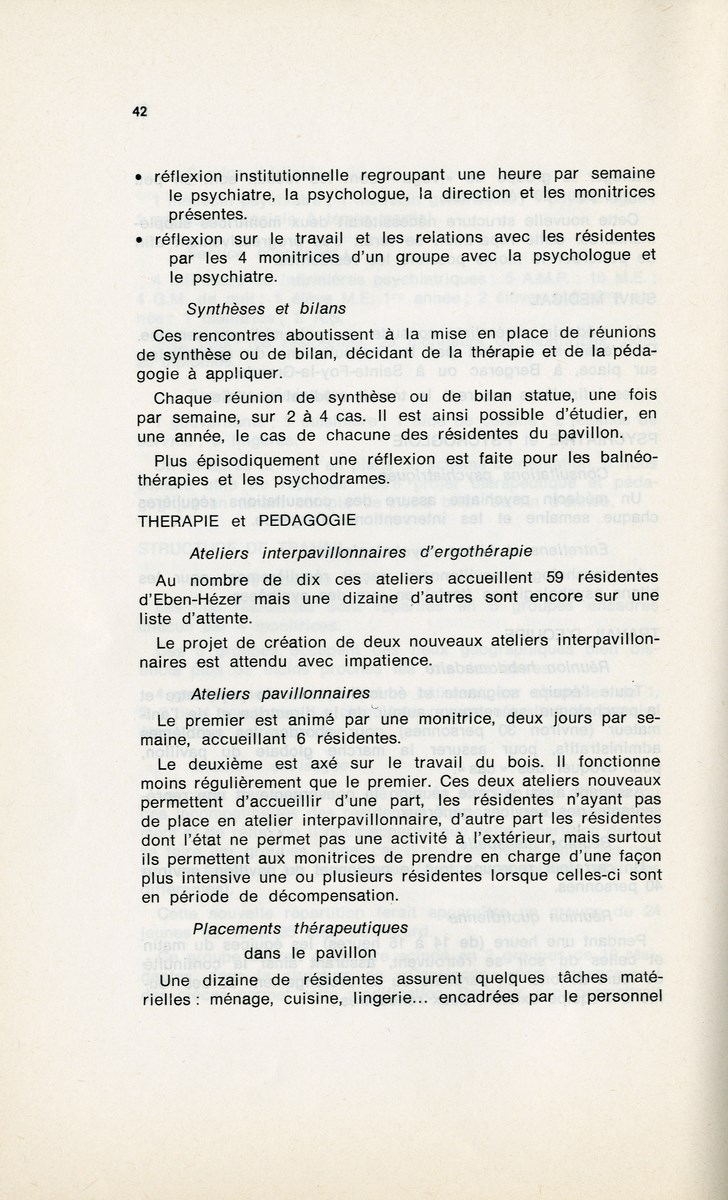 42

• réflexion institutionnelle regroupant une heure par semaine le psychiatre, la psychologue, la direction et les monitrices présentes.
• réflexion sur le travail et les relations avec les résidentes par les 4 monitrices d'un groupe avec la psychologue et le psychiatre.

Synthèses et bilans

Ces rencontres aboutissent à la mise en place de réunions de synthèse ou de bilan, décidant de la thérapie et de la pédagogie à appliquer.

Chaque réunion de synthèse ou de bilan statue, une fois par semaine, sur 2 à 4 cas. Il est ainsi possible d'étudier, en une année, le cas de chacune des résidentes du pavillon.

Plus épisodiquement une réflexion est faite pour les balnéothérapies et les psychodrames.

THERAPIE et PEDAGOGIE

Ateliers interpavillonnaires d'ergothérapie

Au nombre de dix ces ateliers accueillent 59 résidentes d'Eben-Hézer mais une dizaine d'autres sont encore sur une liste d'attente.

Le projet de création de deux nouveaux ateliers interpavillonnaires est attendu avec impatience.

Ateliers pavillonnaires

Le premier est animé par une monitrice, deux jours par semaine, accueillant 6 résidentes.

Le deuxième est axé sur le travail du bois. Il fonctionne moins régulièrement que le premier. Ces deux ateliers nouveaux permettent d'accueillir d'une part, les résidentes n'ayant pas de place en atelier interpavillonnaire, d'autre part les résidentes dont l'état ne permet pas une activité à l'extérieur, mais surtout ils permettent aux monitrices de prendre en charge d'une façon plus intensive une ou plusieurs résidentes lorsque celles-ci sont en période de décompensation.

Placements thérapeutiques
dans le pavillon

Une dizaine de résidentes assurent quelques tâches matérielles : ménage, cuisine, lingerie... encadrées par le personnel